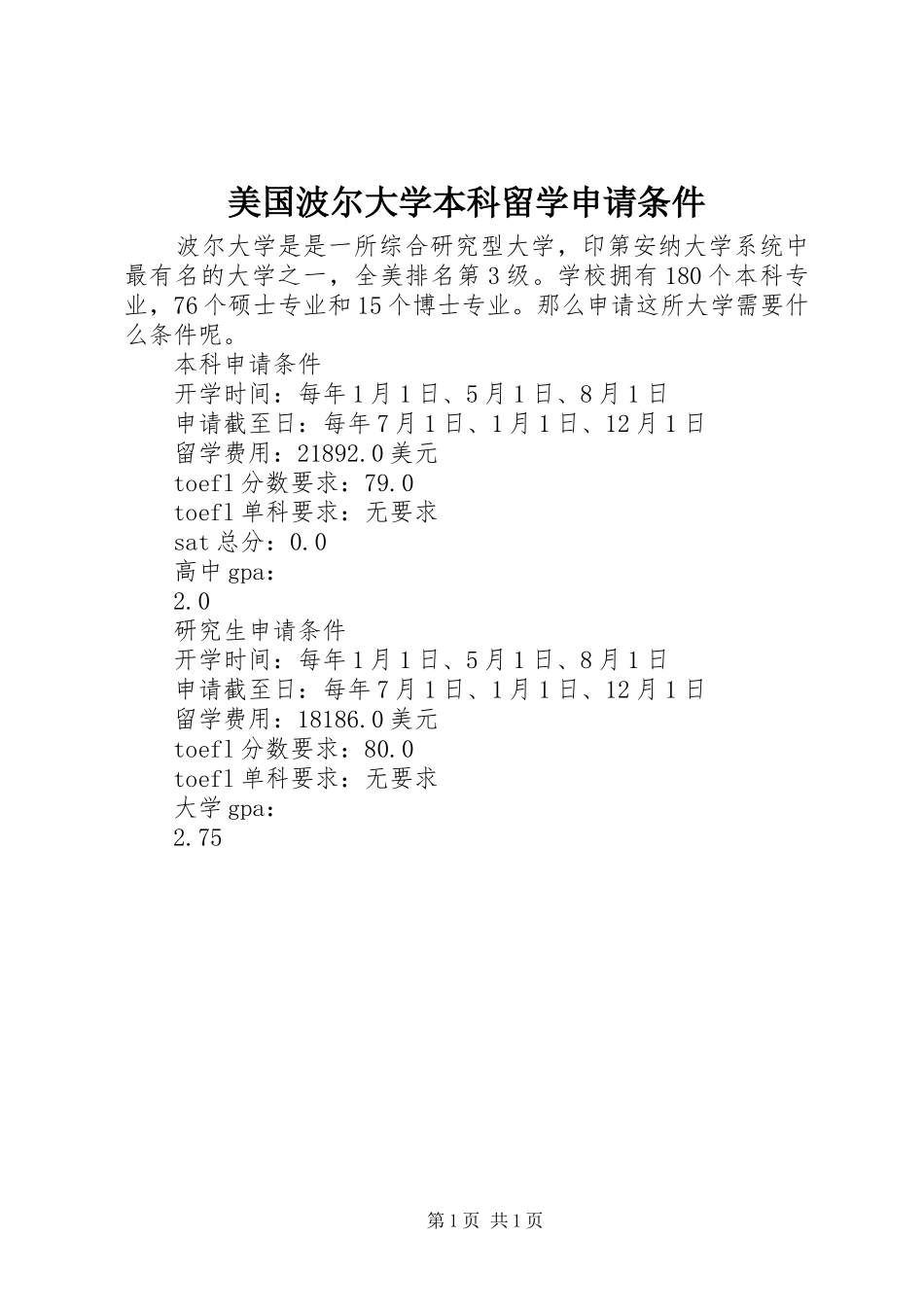 美国波尔大学本科留学申请条件

波尔大学是是一所综合研究型大学，印第安纳大学系统中最有名的大学之一，全美排名第3级。学校拥有180个本科专业，76个硕士专业和15个博士专业。那么申请这所大学需要什么条件呢。

本科申请条件

开学时间：每年1月1日、5月1日、8月1日

申请截至日：每年7月1日、1月1日、12月1日

留学费用：21892.0美元

toefl分数要求：79.0

toefl单科要求：无要求

sat总分：0.0

高中gpa：

2.0

研究生申请条件

开学时间：每年1月1日、5月1日、8月1日

申请截至日：每年7月1日、1月1日、12月1日

留学费用：18186.0美元

toefl分数要求：80.0

toefl单科要求：无要求

大学gpa：

2.75

第1页 共1页